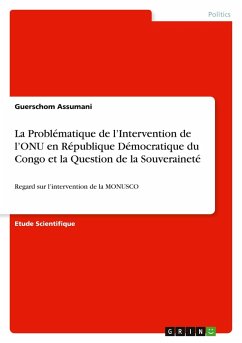 Politics

Guerschom Assumani

La Problématique de l'Intervention de l'ONU en République Démocratique du Congo et la Question de la Souveraineté

Regard sur l'intervention de la MONUSCO

Etude Scientifique

GRIN